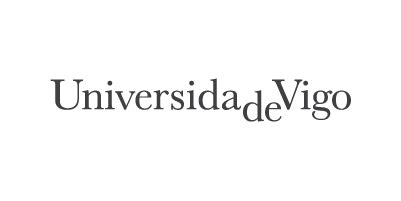 UniversidadeVigo